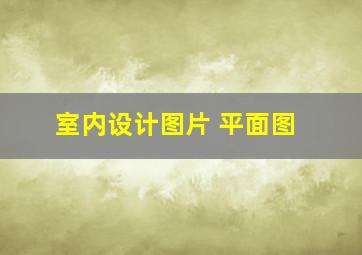 室内设计图片 平面图